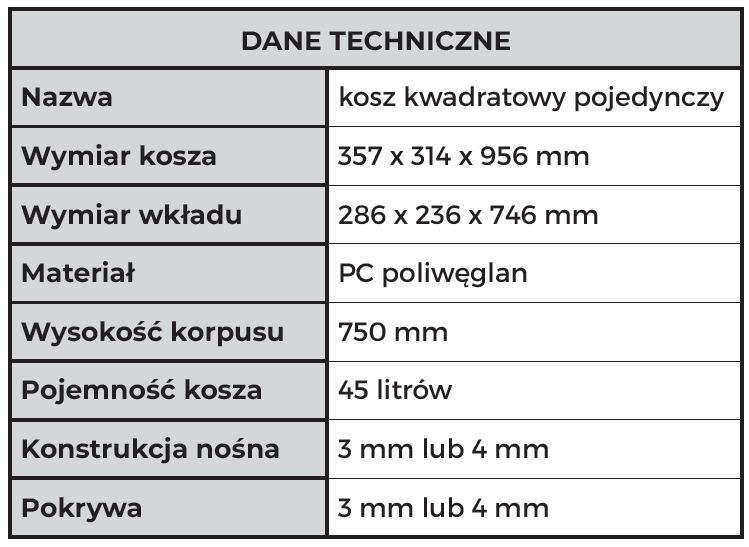 | DANE TECHNICZNE | |
|---|---|
| Nazwa | kosz kwadratowy pojedynczy |
| Wymiar kosza | 357 x 314 x 956 mm |
| Wymiar wkładu | 286 x 236 x 746 mm |
| Materiał | PC poliwęglan |
| Wysokość korpusu | 750 mm |
| Pojemność kosza | 45 litrów |
| Konstrukcja nośna | 3 mm lub 4 mm |
| Pokrywa | 3 mm lub 4 mm |